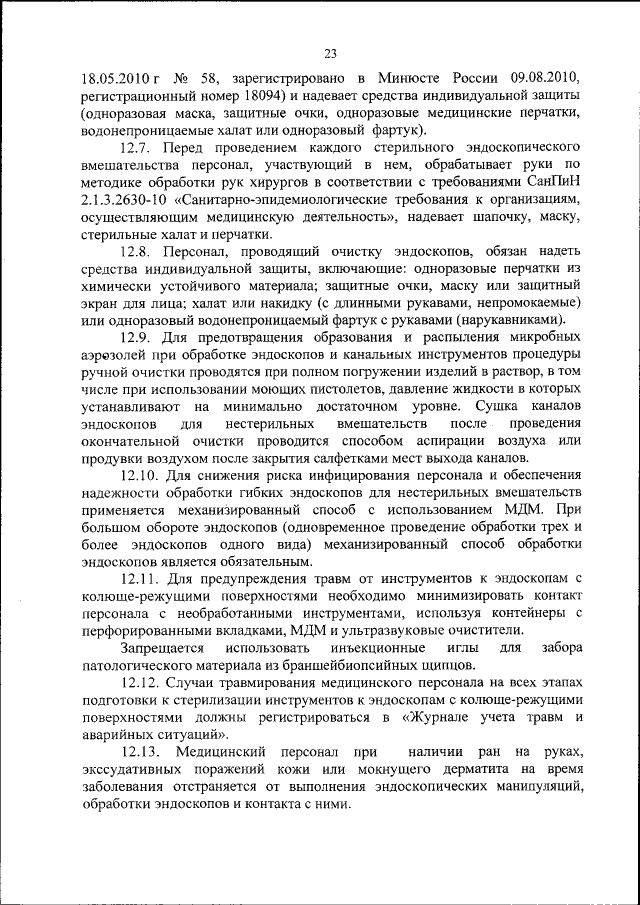 23

18.05.2010 г № 58, зарегистрировано в Минюсте России 09.08.2010, регистрационный номер 18094) и надевает средства индивидуальной защиты (одноразовая маска, защитные очки, одноразовые медицинские перчатки, водонепроницаемые халат или одноразовый фартук).

12.7. Перед проведением каждого стерильного эндоскопического вмешательства персонал, участвующий в нем, обрабатывает руки по методике обработки рук хирургов в соответствии с требованиями СанПиН 2.1.3.2630-10 «Санитарно-эпидемиологические требования к организациям, осуществляющим медицинскую деятельность», надевает шапочку, маску, стерильные халат и перчатки.

12.8. Персонал, проводящий очистку эндоскопов, обязан надеть средства индивидуальной защиты, включающие: одноразовые перчатки из химически устойчивого материала; защитные очки, маску или защитный экран для лица; халат или накидку (с длинными рукавами, непромокаемые) или одноразовый водонепроницаемый фартук с рукавами (нарукавниками).

12.9. Для предотвращения образования и распыления микробных аэрозолей при обработке эндоскопов и канальных инструментов процедуры ручной очистки проводятся при полном погружении изделий в раствор, в том числе при использовании моющих пистолетов, давление жидкости в которых устанавливают на минимально достаточном уровне. Сушка каналов эндоскопов для нестерильных вмешательств после проведения окончательной очистки проводится способом аспирации воздуха или продувки воздухом после закрытия салфетками мест выхода каналов.

12.10. Для снижения риска инфицирования персонала и обеспечения надежности обработки гибких эндоскопов для нестерильных вмешательств применяется механизированный способ с использованием МДМ. При большом обороте эндоскопов (одновременное проведение обработки трех и более эндоскопов одного вида) механизированный способ обработки эндоскопов является обязательным.

12.11. Для предупреждения травм от инструментов к эндоскопам с колюще-режущими поверхностями необходимо минимизировать контакт персонала с необработанными инструментами, используя контейнеры с перфорированными вкладками, МДМ и ультразвуковые очистители.

Запрещается использовать инъекционные иглы для забора патологического материала из браншейбиопсийных щипцов.

12.12. Случаи травмирования медицинского персонала на всех этапах подготовки к стерилизации инструментов к эндоскопам с колюще-режущими поверхностями должны регистрироваться в «Журнале учета травм и аварийных ситуаций».

12.13. Медицинский персонал при наличии ран на руках, экссудативных поражений кожи или мокнущего дерматита на время заболевания отстраняется от выполнения эндоскопических манипуляций, обработки эндоскопов и контакта с ними.